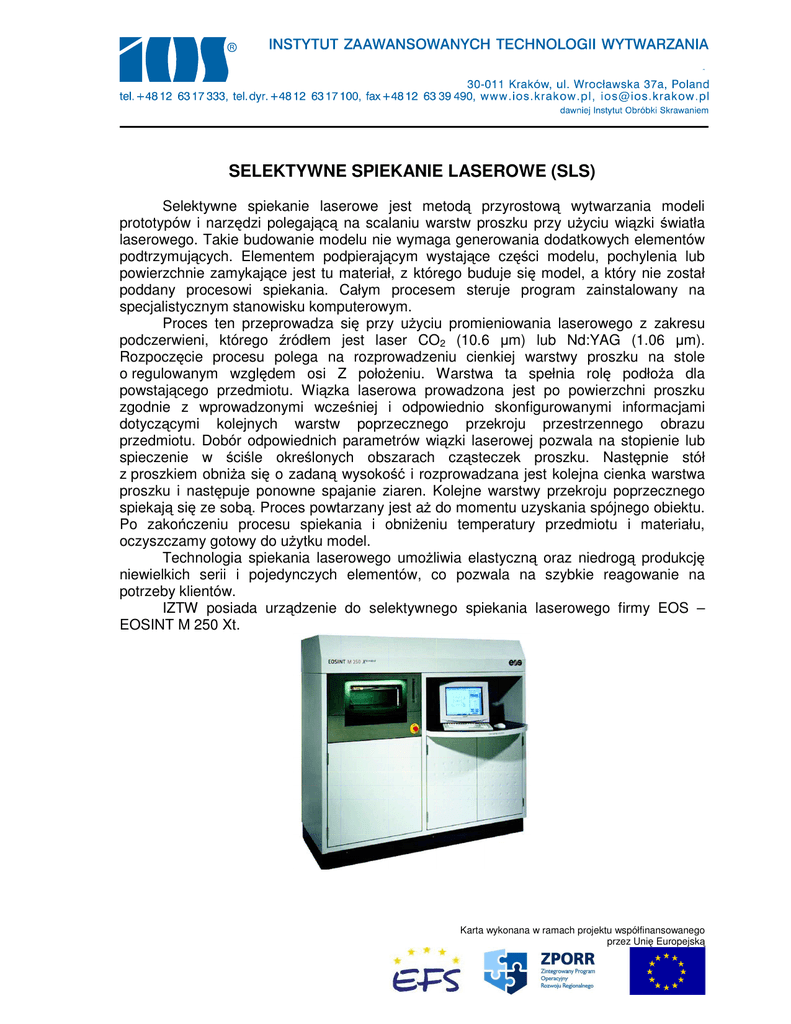 IOS ®

INSTYTUT ZAAWANSOWANYCH TECHNOLOGII WYTWARZANIA

30-011 Kraków, ul. Wrocławska 37a, Poland
tel. +48 12 63 17 333, tel. dyr. +48 12 63 17 100, fax +48 12 63 39 490, www.ios.krakow.pl, ios@ios.krakow.pl
dawniej Instytut Obróbki Skrawaniem

SELEKTYWNE SPIEKANIE LASEROWE (SLS)

Selektywne spiekanie laserowe jest metodą przyrostową wytwarzania modeli prototypów i narzędzi polegającą na scalaniu warstw proszku przy użyciu wiązki światła laserowego. Takie budowanie modelu nie wymaga generowania dodatkowych elementów podtrzymujących. Elementem podpierającym wystające części modelu, pochylenia lub powierzchnie zamykające jest tu materiał, z którego buduje się model, a który nie został poddany procesowi spiekania. Całym procesem steruje program zainstalowany na specjalistycznym stanowisku komputerowym.

Proces ten przeprowadza się przy użyciu promieniowania laserowego z zakresu podczerwieni, którego źródłem jest laser $CO_2$ (10.6 μm) lub Nd:YAG (1.06 μm). Rozpoczęcie procesu polega na rozprowadzeniu cienkiej warstwy proszku na stole o regulowanym względem osi Z położeniu. Warstwa ta spełnia rolę podłoża dla powstającego przedmiotu. Wiązka laserowa prowadzona jest po powierzchni proszku zgodnie z wprowadzonymi wcześniej i odpowiednio skonfigurowanymi informacjami dotyczącymi kolejnych warstw poprzecznego przekroju przestrzennego obrazu przedmiotu. Dobór odpowiednich parametrów wiązki laserowej pozwala na stopienie lub spieczenie w ściśle określonych obszarach cząsteczek proszku. Następnie stół z proszkiem obniża się o zadaną wysokość i rozprowadzana jest kolejna cienka warstwa proszku i następuje ponowne spajanie ziaren. Kolejne warstwy przekroju poprzecznego spiekają się ze sobą. Proces powtarzany jest aż do momentu uzyskania spójnego obiektu. Po zakończeniu procesu spiekania i obniżeniu temperatury przedmiotu i materiału, oczyszczamy gotowy do użytku model.

Technologia spiekania laserowego umożliwia elastyczną oraz niedrogą produkcję niewielkich serii i pojedynczych elementów, co pozwala na szybkie reagowanie na potrzeby klientów.

IZTW posiada urządzenie do selektywnego spiekania laserowego firmy EOS – EOSINT M 250 Xt.

EOSINT M 250 Xtended
eos

Karta wykonana w ramach projektu współfinansowanego przez Unię Europejską

EFS
ZPORR
Zintegrowany Program Operacyjny Rozwoju Regionalnego